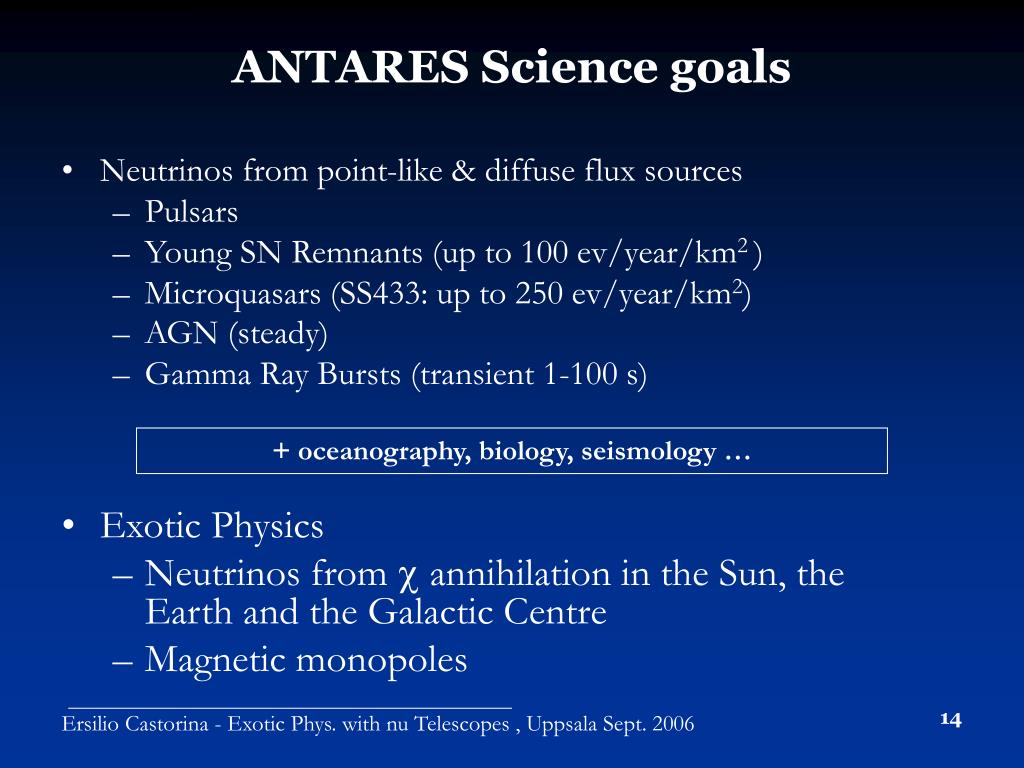 ANTARES Science goals

• Neutrinos from point-like & diffuse flux sources
– Pulsars
– Young SN Remnants (up to 100 ev/year/km$^2$ )
– Microquasars (SS433: up to 250 ev/year/km$^2$)
– AGN (steady)
– Gamma Ray Bursts (transient 1-100 s)

+ oceanography, biology, seismology …

• Exotic Physics
– Neutrinos from $\chi$ annihilation in the Sun, the Earth and the Galactic Centre
– Magnetic monopoles

Ersilio Castorina - Exotic Phys. with nu Telescopes , Uppsala Sept. 2006

14